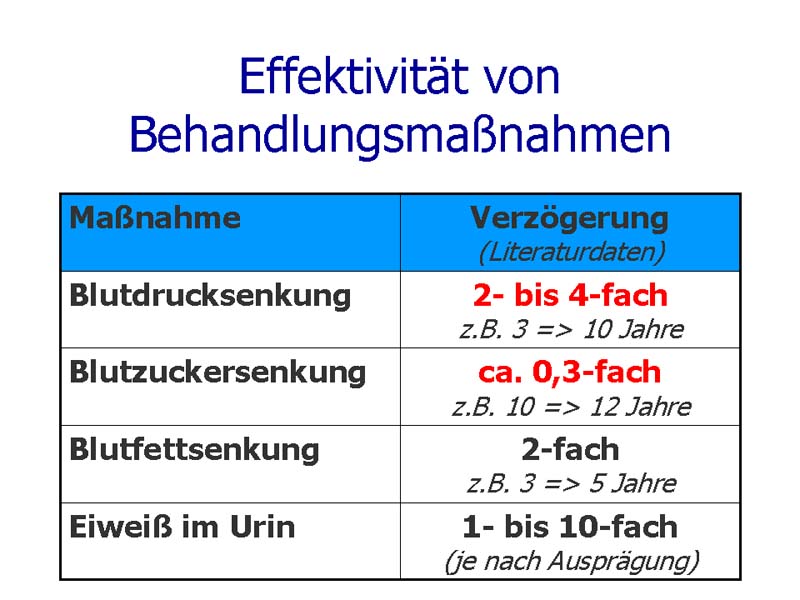 Effektivität von Behandlungsmaßnahmen

| Maßnahme | Verzögerung (Literaturdaten) |
|---|---|
| Blutdrucksenkung | 2- bis 4-fach z.B. 3 => 10 Jahre |
| Blutzuckersenkung | ca. 0,3-fach z.B. 10 => 12 Jahre |
| Blutfettsenkung | 2-fach z.B. 3 => 5 Jahre |
| Eiweiß im Urin | 1- bis 10-fach (je nach Ausprägung) |